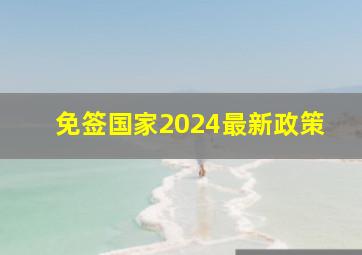 免签国家2024最新政策